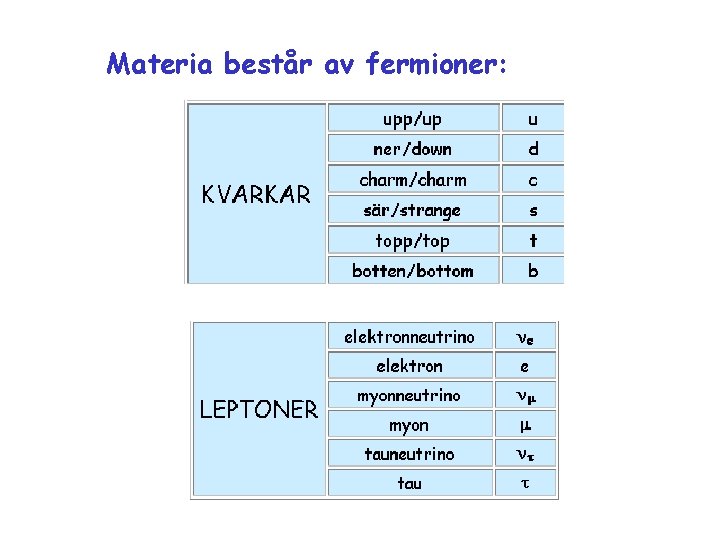 Materia består av fermioner:

| KVARKAR | upp/up | u |
|---|---|---|
| | ner/down | d |
| | charm/charm | c |
| | sär/strange | s |
| | topp/top | t |
| | botten/bottom | b |

| LEPTONER | elektronneutrino | $\nu_e$ |
|---|---|---|
| | elektron | e |
| | myonneutrino | $\nu_\mu$ |
| | myon | $\mu$ |
| | tauneutrino | $\nu_\tau$ |
| | tau | $\tau$ |